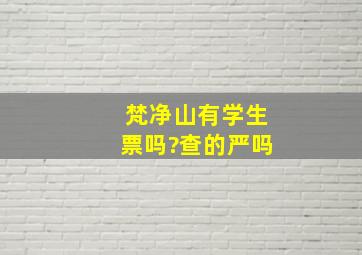 梵净山有学生票吗?查的严吗